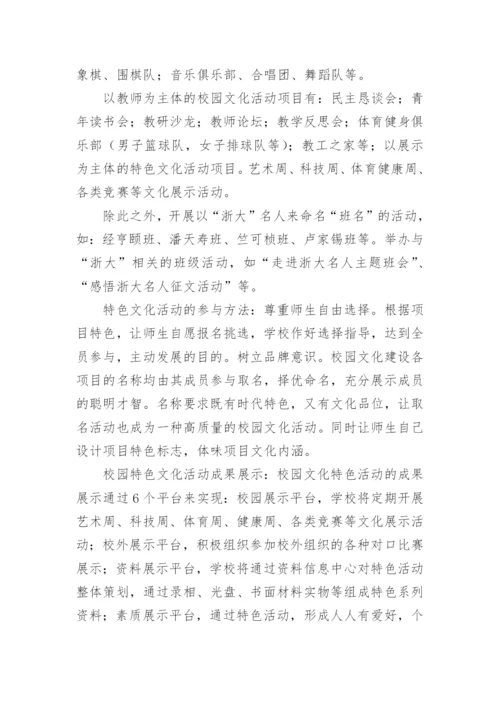 象棋、围棋队；音乐俱乐部、合唱团、舞蹈队等。

以教师为主体的校园文化活动项目有：民主恳谈会；青年读书会；教研沙龙；教师论坛；教学反思会；体育健身俱乐部（男子篮球队，女子排球队等）；教工之家等；以展示为主体的特色文化活动项目。艺术周、科技周、体育健康周、各类竞赛等文化展示活动。

除此之外，开展以“浙大”名人来命名“班名”的活动，如：经亨颐班、潘天寿班、竺可桢班、卢家锡班等。举办与“浙大”相关的班级活动，如“走进浙大名人主题班会”、“感悟浙大名人征文活动”等。

特色文化活动的参与方法：尊重师生自由选择。根据项目特色，让师生自愿报名挑选，学校作好选择指导，达到全员参与，主动发展的目的。树立品牌意识。校园文化建设各项目的名称均由其成员参与取名，择优命名，充分展示成员的聪明才智。名称要求既有时代特色，又有文化品位，让取名活动也成为一种高质量的校园文化活动。同时让师生自己设计项目特色标志，体味项目文化内涵。

校园特色文化活动成果展示：校园文化特色活动的成果展示通过6个平台来实现：校园展示平台，学校将定期开展艺术周、科技周、体育周、健康周、各类竞赛等文化展示活动；校外展示平台，积极组织参加校外组织的各种对口比赛展示；资料展示平台，学校将通过资料信息中心对特色活动整体策划，通过录相、光盘、书面材料实物等组成特色系列资料；素质展示平台，通过特色活动，形成人人有爱好，个